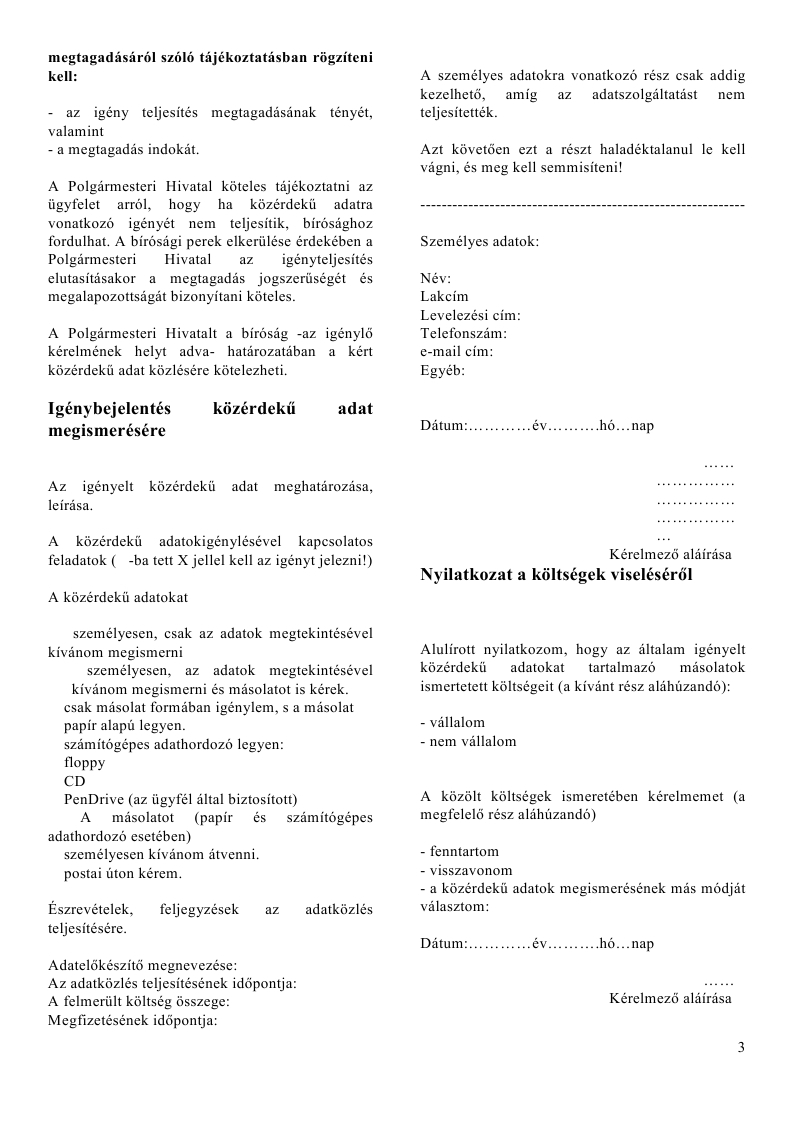 **megtagadásáról szóló tájékoztatásban rögzíteni kell:**

- az igény teljesítés megtagadásának tényét, valamint
- a megtagadás indokát.

A Polgármesteri Hivatal köteles tájékoztatni az ügyfelet arról, hogy ha közérdekű adatra vonatkozó igényét nem teljesítik, bírósághoz fordulhat. A bírósági perek elkerülése érdekében a Polgármesteri Hivatal az igényteljesítés elutasításakor a megtagadás jogszerűségét és megalapozottságát bizonyítani köteles.

A Polgármesteri Hivatalt a bíróság -az igénylő kérelmének helyt adva- határozatában a kért közérdekű adat közlésére kötelezheti.

**Igénybejelentés közérdekű adat megismerésére**

Az igényelt közérdekű adat meghatározása, leírása.

A közérdekű adatokigénylésével kapcsolatos feladatok ( -ba tett X jellel kell az igényt jelezni!)

A közérdekű adatokat

személyesen, csak az adatok megtekintésével kívánom megismerni
személyesen, az adatok megtekintésével kívánom megismerni és másolatot is kérek.
csak másolat formában igénylem, s a másolat
papír alapú legyen.
számítógépes adathordozó legyen:
floppy
CD
PenDrive (az ügyfél által biztosított)
A másolatot (papír és számítógépes adathordozó esetében)
személyesen kívánom átvenni.
postai úton kérem.

Észrevételek, feljegyzések az adatközlés teljesítésére.

Adatelőkészítő megnevezése:
Az adatközlés teljesítésének időpontja:
A felmerült költség összege:
Megfizetésének időpontja:

A személyes adatokra vonatkozó rész csak addig kezelhető, amíg az adatszolgáltatást nem teljesítették.

Azt követően ezt a részt haladéktalanul le kell vágni, és meg kell semmisíteni!

------------------------------------------------------------

Személyes adatok:

Név:
Lakcím
Levelezési cím:
Telefonszám:
e-mail cím:
Egyéb:

Dátum:…………év……….hó…nap

……
……………
……………
……………
…
Kérelmező aláírása

**Nyilatkozat a költségek viseléséről**

Alulírott nyilatkozom, hogy az általam igényelt közérdekű adatokat tartalmazó másolatok ismertetett költségeit (a kívánt rész aláhúzandó):

- vállalom
- nem vállalom

A közölt költségek ismeretében kérelmemet (a megfelelő rész aláhúzandó)

- fenntartom
- visszavonom
- a közérdekű adatok megismerésének más módját választom:

Dátum:…………év……….hó…nap

……
Kérelmező aláírása

3